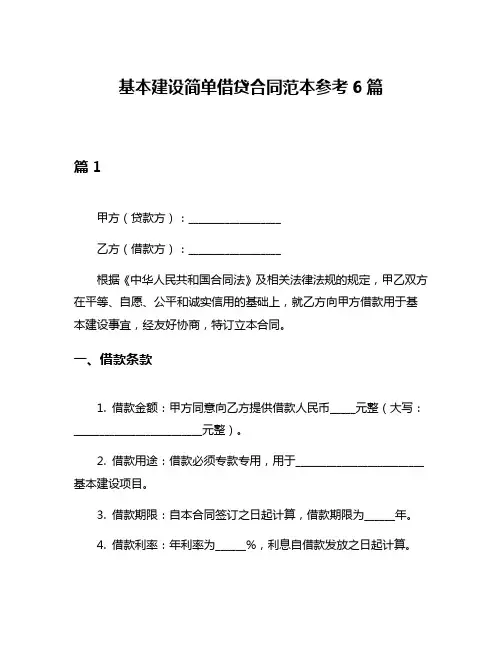 基本建设简单借贷合同范本参考 6 篇

篇 1

甲方（贷款方）：________________

乙方（借款方）：________________

根据《中华人民共和国合同法》及相关法律法规的规定，甲乙双方在平等、自愿、公平和诚实信用的基础上，就乙方向甲方借款用于基本建设事宜，经友好协商，特订立本合同。

一、借款条款

1. 借款金额：甲方同意向乙方提供借款人民币_____元整（大写：________________________元整）。

2. 借款用途：借款必须专款专用，用于________________________基本建设项目。

3. 借款期限：自本合同签订之日起计算，借款期限为______年。

4. 借款利率：年利率为______%，利息自借款发放之日起计算。